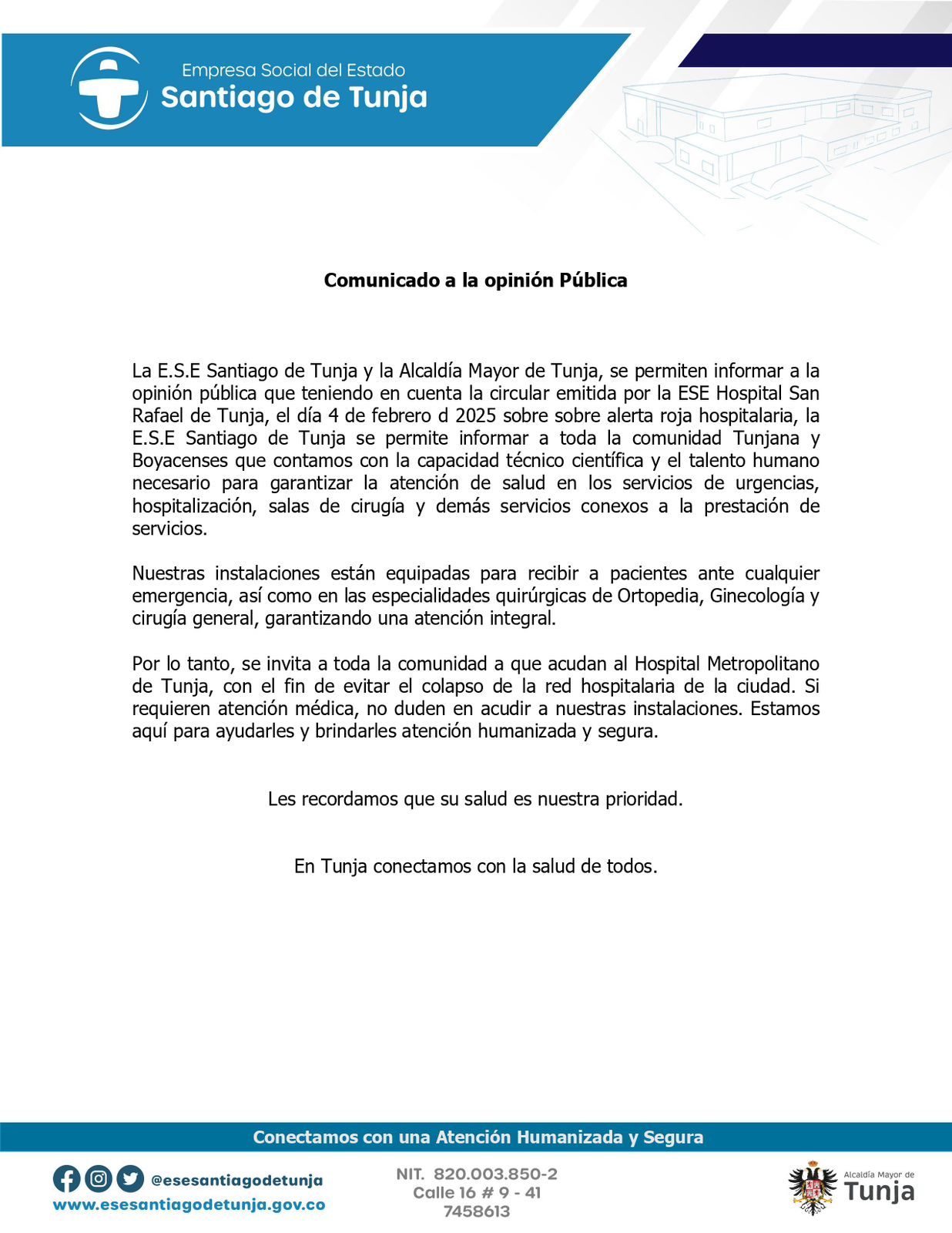 Empresa Social del Estado
Santiago de Tunja

Comunicado a la opinión Pública

La E.S.E Santiago de Tunja y la Alcaldía Mayor de Tunja, se permiten informar a la opinión pública que teniendo en cuenta la circular emitida por la ESE Hospital San Rafael de Tunja, el día 4 de febrero d 2025 sobre sobre alerta roja hospitalaria, la E.S.E Santiago de Tunja se permite informar a toda la comunidad Tunjana y Boyacenses que contamos con la capacidad técnico científica y el talento humano necesario para garantizar la atención de salud en los servicios de urgencias, hospitalización, salas de cirugía y demás servicios conexos a la prestación de servicios.

Nuestras instalaciones están equipadas para recibir a pacientes ante cualquier emergencia, así como en las especialidades quirúrgicas de Ortopedia, Ginecología y cirugía general, garantizando una atención integral.

Por lo tanto, se invita a toda la comunidad a que acudan al Hospital Metropolitano de Tunja, con el fin de evitar el colapso de la red hospitalaria de la ciudad. Si requieren atención médica, no duden en acudir a nuestras instalaciones. Estamos aquí para ayudarles y brindarles atención humanizada y segura.

Les recordamos que su salud es nuestra prioridad.

En Tunja conectamos con la salud de todos.

Conectamos con una Atención Humanizada y Segura

@esesantiagodetunja
www.esesantiagodetunja.gov.co

NIT. 820.003.850-2
Calle 16 # 9 - 41
7458613

Alcaldía Mayor de
Tunja